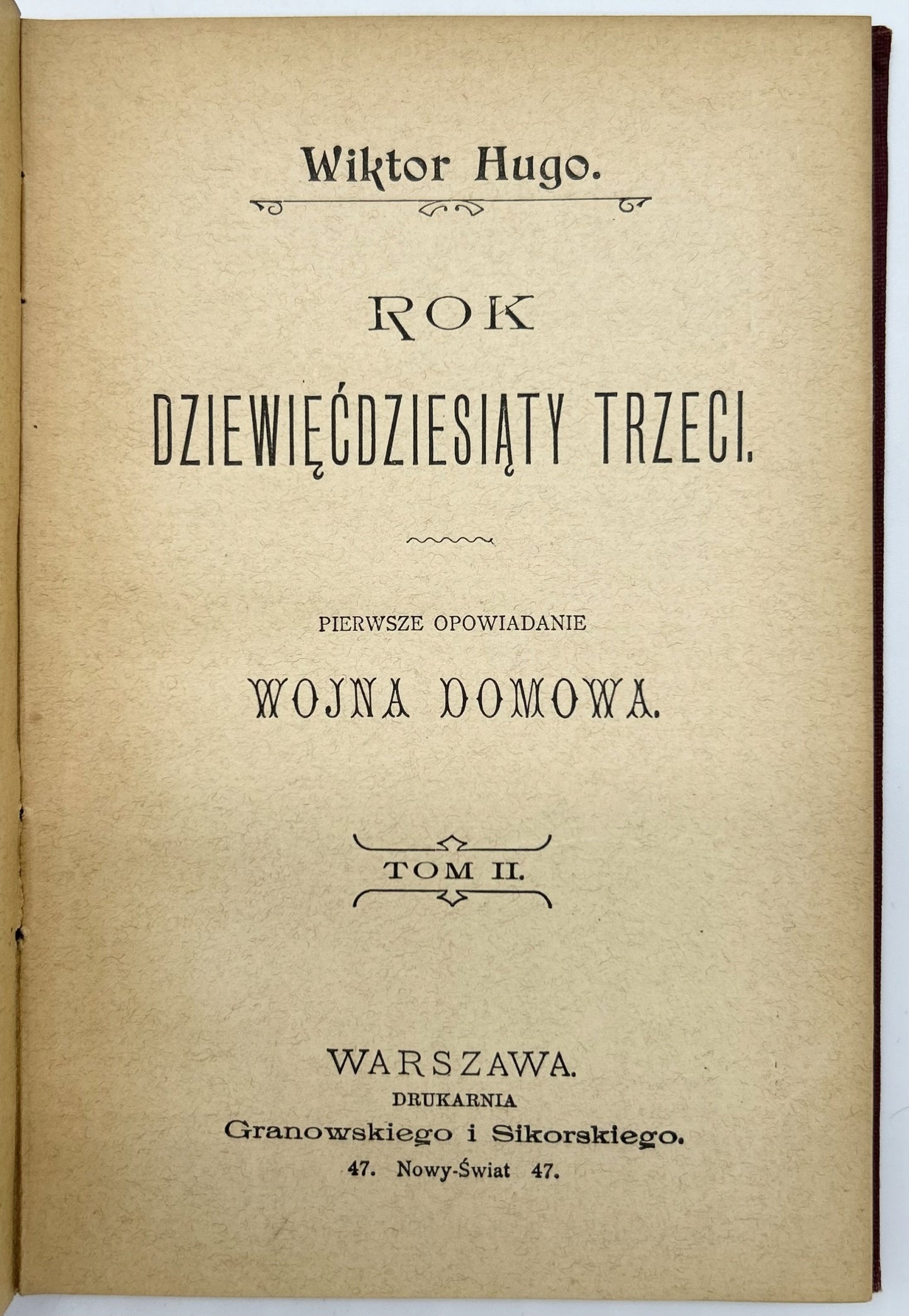 Wiktor Hugo.

ROK

DZIEWIĘĆDZIESIĄTY TRZECI.

PIERWSZE OPOWIADANIE

WOJNA DOMOWA.

TOM II.

WARSZAWA.

DRUKARNIA

Granowskiego i Sikorskiego.

47. Nowy-Świat 47.